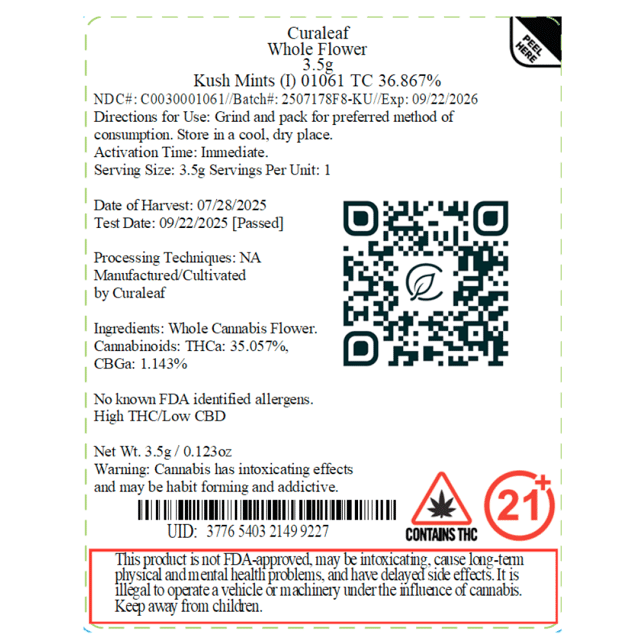 PEEL HERE

Curaleaf
Whole Flower
3.5g
Kush Mints (I) 01061 TC 36.867%
NDC#: C0030001061//Batch#: 2507178F8-KU//Exp: 09/22/2026
Directions for Use: Grind and pack for preferred method of consumption. Store in a cool, dry place.
Activation Time: Immediate.
Serving Size: 3.5g Servings Per Unit: 1

Date of Harvest: 07/28/2025
Test Date: 09/22/2025 [Passed]

Processing Techniques: NA
Manufactured/Cultivated by Curaleaf

Ingredients: Whole Cannabis Flower.
Cannabinoids: THCa: 35.057%, CBGa: 1.143%

No known FDA identified allergens.
High THC/Low CBD

Net Wt. 3.5g / 0.123oz
Warning: Cannabis has intoxicating effects and may be habit forming and addictive.

UID: 3776 5403 2149 9227

CONTAINS THC

21+

This product is not FDA-approved, may be intoxicating, cause long-term physical and mental health problems, and have delayed side effects. It is illegal to operate a vehicle or machinery under the influence of cannabis. Keep away from children.